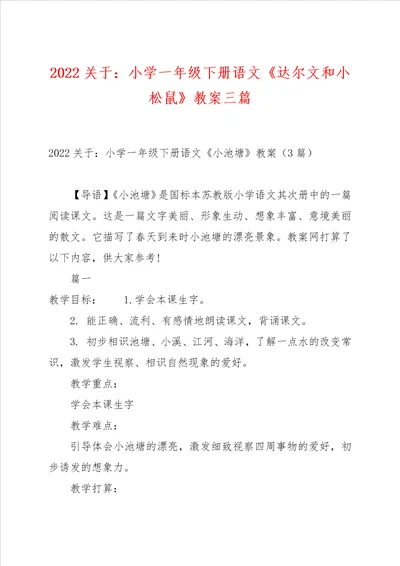 2022关于：小学一年级下册语文《达尔文和小松鼠》教案三篇

2022关于：小学一年级下册语文《小池塘》教案（3篇）

【导语】《小池塘》是国标本苏教版小学语文其次册中的一篇阅读课文。这是一篇文字美丽、形象生动、想象丰富、意境美丽的散文。它描写了春天到来时小池塘的漂亮景象。教案网打算了以下内容，供大家参考！

篇一

教学目标：　1.学会本课生字。

2. 能正确、流利、有感情地朗读课文，背诵课文。

3. 初步相识池塘、小溪、江河、海洋，了解一点水的改变常识，激发学生视察、相识自然现象的爱好。

教学重点：

学会本课生字

教学难点：

引导体会小池塘的漂亮，激发细致视察四周事物的爱好，初步诱发的想象力。

教学打算：